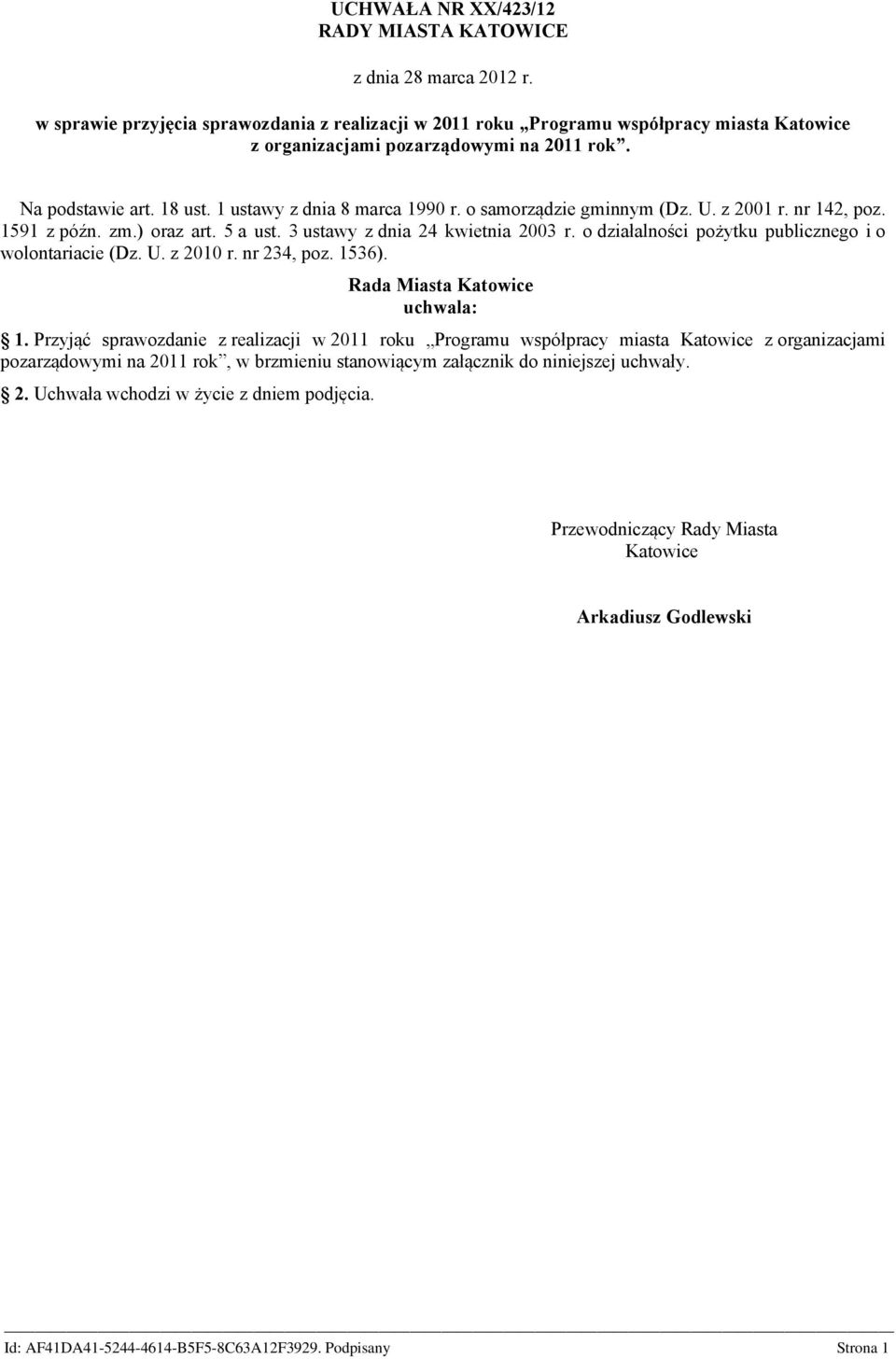 UCHWAŁA NR XX/423/12
RADY MIASTA KATOWICE

z dnia 28 marca 2012 r.

w sprawie przyjęcia sprawozdania z realizacji w 2011 roku „Programu współpracy miasta Katowice z organizacjami pozarządowymi na 2011 rok”.

Na podstawie art. 18 ust. 1 ustawy z dnia 8 marca 1990 r. o samorządzie gminnym (Dz. U. z 2001 r. nr 142, poz. 1591 z późn. zm.) oraz art. 5 a ust. 3 ustawy z dnia 24 kwietnia 2003 r. o działalności pożytku publicznego i o wolontariacie (Dz. U. z 2010 r. nr 234, poz. 1536).

Rada Miasta Katowice
uchwala:

1. Przyjąć sprawozdanie z realizacji w 2011 roku „Programu współpracy miasta Katowice z organizacjami pozarządowymi na 2011 rok”, w brzmieniu stanowiącym załącznik do niniejszej uchwały.

2. Uchwała wchodzi w życie z dniem podjęcia.

Przewodniczący Rady Miasta Katowice

Arkadiusz Godlewski

Id: AF41DA41-5244-4614-B5F5-8C63A12F3929. Podpisany

Strona 1